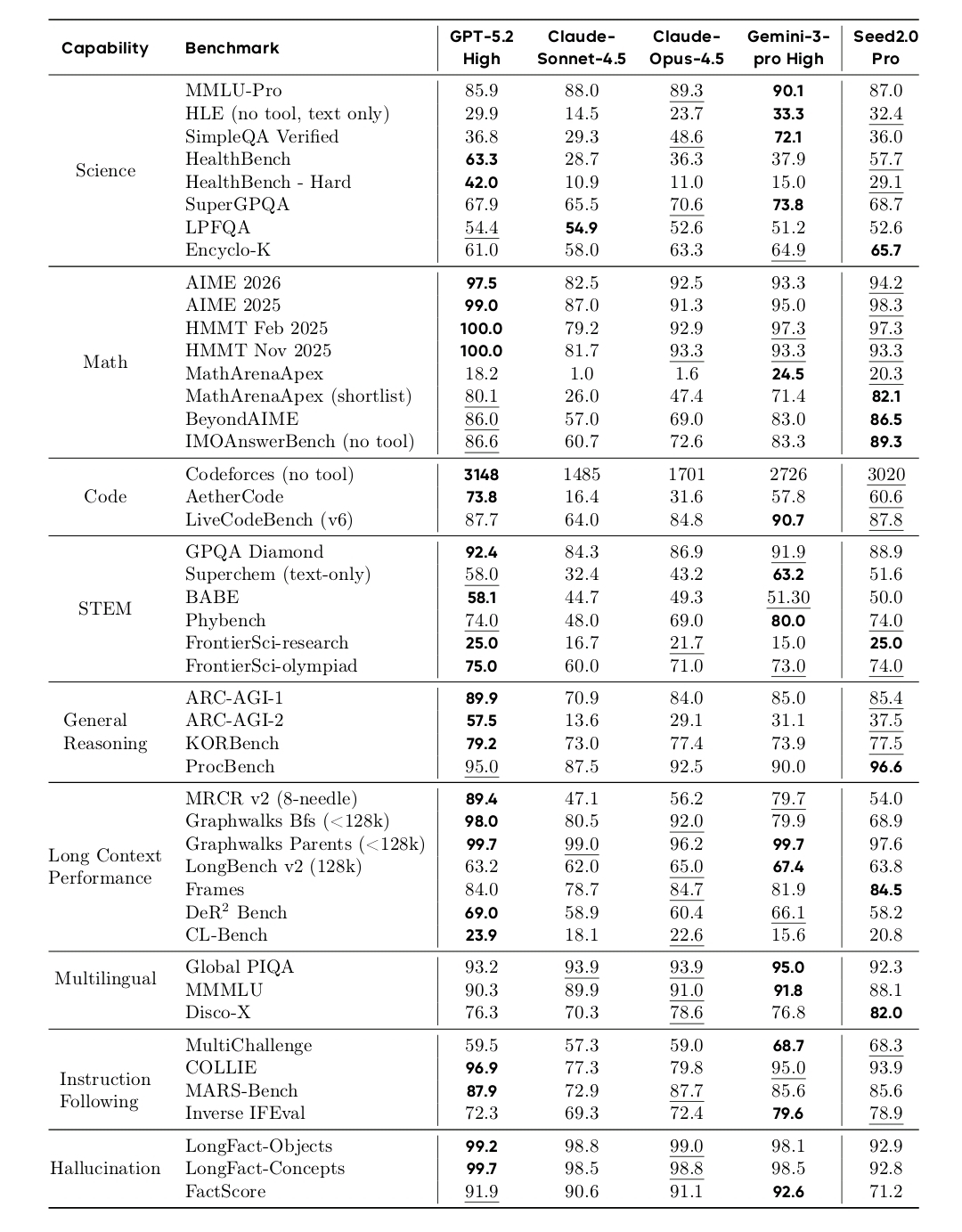 | Capability | Benchmark | GPT-5.2 High | Claude-Sonnet-4.5 | Claude-Opus-4.5 | Gemini-3-pro High | Seed2.0 Pro |
|---|---|---|---|---|---|---|
| Science | MMLU-Pro | 85.9 | 88.0 | 89.3 | 90.1 | 87.0 |
| | HLE (no tool, text only) | 29.9 | 14.5 | 23.7 | 33.3 | 32.4 |
| | SimpleQA Verified | 36.8 | 29.3 | 48.6 | 72.1 | 36.0 |
| | HealthBench | 63.3 | 28.7 | 36.3 | 37.9 | 57.7 |
| | HealthBench - Hard | 42.0 | 10.9 | 11.0 | 15.0 | 29.1 |
| | SuperGPQA | 67.9 | 65.5 | 70.6 | 73.8 | 68.7 |
| | LPFQA | 54.4 | 54.9 | 52.6 | 51.2 | 52.6 |
| | Encyclo-K | 61.0 | 58.0 | 63.3 | 64.9 | 65.7 |
| Math | AIME 2026 | 97.5 | 82.5 | 92.5 | 93.3 | 94.2 |
| | AIME 2025 | 99.0 | 87.0 | 91.3 | 95.0 | 98.3 |
| | HMMT Feb 2025 | 100.0 | 79.2 | 92.9 | 97.3 | 97.3 |
| | HMMT Nov 2025 | 100.0 | 81.7 | 93.3 | 93.3 | 93.3 |
| | MathArenaApex | 18.2 | 1.0 | 1.6 | 24.5 | 20.3 |
| | MathArenaApex (shortlist) | 80.1 | 26.0 | 47.4 | 71.4 | 82.1 |
| | BeyondAIME | 86.0 | 57.0 | 69.0 | 83.0 | 86.5 |
| | IMOAnswerBench (no tool) | 86.6 | 60.7 | 72.6 | 83.3 | 89.3 |
| Code | Codeforces (no tool) | 3148 | 1485 | 1701 | 2726 | 3020 |
| | AetherCode | 73.8 | 16.4 | 31.6 | 57.8 | 60.6 |
| | LiveCodeBench (v6) | 87.7 | 64.0 | 84.8 | 90.7 | 87.8 |
| STEM | GPQA Diamond | 92.4 | 84.3 | 86.9 | 91.9 | 88.9 |
| | Superchem (text-only) | 58.0 | 32.4 | 43.2 | 63.2 | 51.6 |
| | BABE | 58.1 | 44.7 | 49.3 | 51.30 | 50.0 |
| | Phybench | 74.0 | 48.0 | 69.0 | 80.0 | 74.0 |
| | FrontierSci-research | 25.0 | 16.7 | 21.7 | 15.0 | 25.0 |
| | FrontierSci-olympiad | 75.0 | 60.0 | 71.0 | 73.0 | 74.0 |
| General Reasoning | ARC-AGI-1 | 89.9 | 70.9 | 84.0 | 85.0 | 85.4 |
| | ARC-AGI-2 | 57.5 | 13.6 | 29.1 | 31.1 | 37.5 |
| | KORBench | 79.2 | 73.0 | 77.4 | 73.9 | 77.5 |
| | ProcBench | 95.0 | 87.5 | 92.5 | 90.0 | 96.6 |
| Long Context Performance | MRCR v2 (8-needle) | 89.4 | 47.1 | 56.2 | 79.7 | 54.0 |
| | Graphwalks Bfs (<128k) | 98.0 | 80.5 | 92.0 | 79.9 | 68.9 |
| | Graphwalks Parents (<128k) | 99.7 | 99.0 | 96.2 | 99.7 | 97.6 |
| | LongBench v2 (128k) | 63.2 | 62.0 | 65.0 | 67.4 | 63.8 |
| | Frames | 84.0 | 78.7 | 84.7 | 81.9 | 84.5 |
| | DeR$^2$ Bench | 69.0 | 58.9 | 60.4 | 66.1 | 58.2 |
| | CL-Bench | 23.9 | 18.1 | 22.6 | 15.6 | 20.8 |
| Multilingual | Global PIQA | 93.2 | 93.9 | 93.9 | 95.0 | 92.3 |
| | MMMLU | 90.3 | 89.9 | 91.0 | 91.8 | 88.1 |
| | Disco-X | 76.3 | 70.3 | 78.6 | 76.8 | 82.0 |
| Instruction Following | MultiChallenge | 59.5 | 57.3 | 59.0 | 68.7 | 68.3 |
| | COLLIE | 96.9 | 77.3 | 79.8 | 95.0 | 93.9 |
| | MARS-Bench | 87.9 | 72.9 | 87.7 | 85.6 | 85.6 |
| | Inverse IFEval | 72.3 | 69.3 | 72.4 | 79.6 | 78.9 |
| Hallucination | LongFact-Objects | 99.2 | 98.8 | 99.0 | 98.1 | 92.9 |
| | LongFact-Concepts | 99.7 | 98.5 | 98.8 | 98.5 | 92.8 |
| | FactScore | 91.9 | 90.6 | 91.1 | 92.6 | 71.2 |